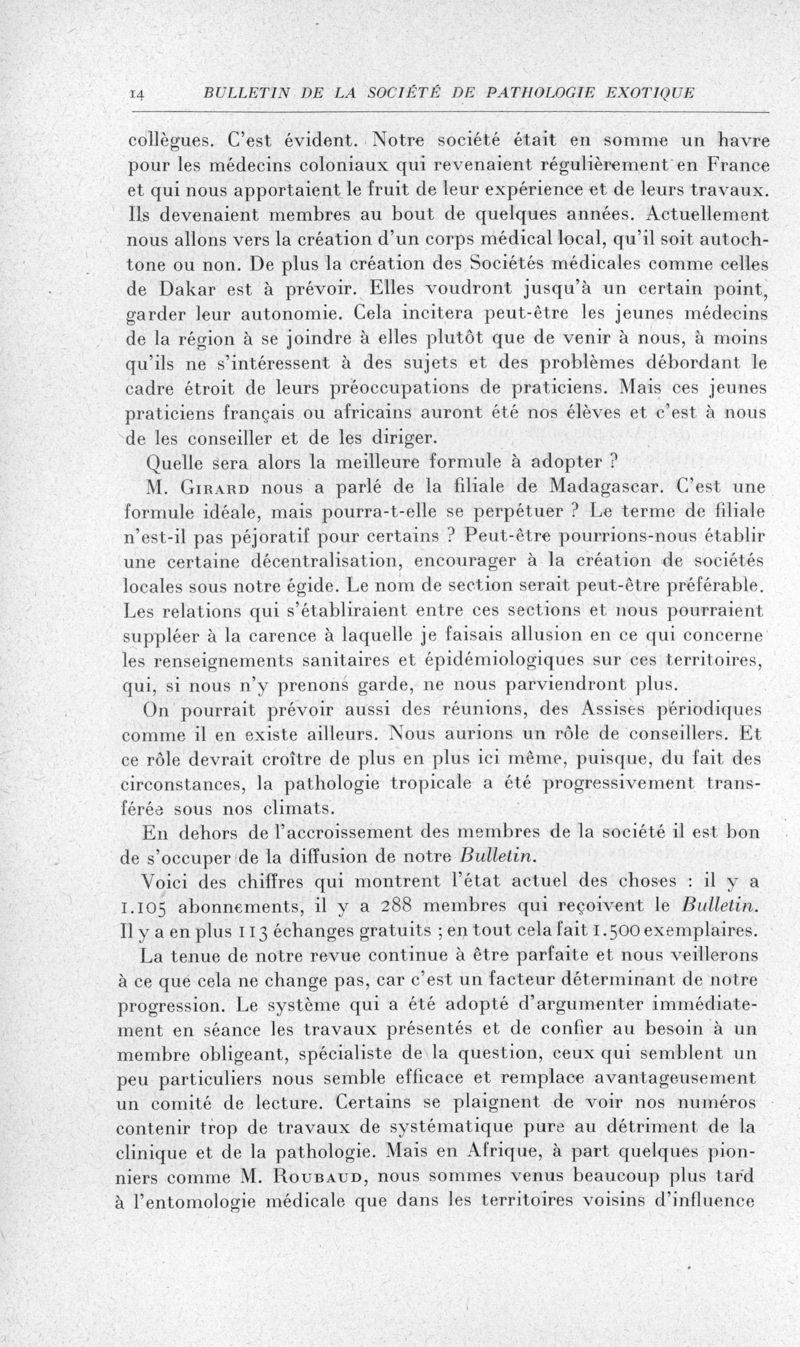 14 BULLETIN DE LA SOCIÉTÉ DE PATHOLOGIE EXOTIQUE

collègues. C'est évident. Notre société était en somme un havre pour les médecins coloniaux qui revenaient régulièrement en France et qui nous apportaient le fruit de leur expérience et de leurs travaux. Ils devenaient membres au bout de quelques années. Actuellement nous allons vers la création d'un corps médical local, qu'il soit autochtone ou non. De plus la création des Sociétés médicales comme celles de Dakar est à prévoir. Elles voudront jusqu'à un certain point, garder leur autonomie. Cela incitera peut-être les jeunes médecins de la région à se joindre à elles plutôt que de venir à nous, à moins qu'ils ne s'intéressent à des sujets et des problèmes débordant le cadre étroit de leurs préoccupations de praticiens. Mais ces jeunes praticiens français ou africains auront été nos élèves et c'est à nous de les conseiller et de les diriger.

Quelle sera alors la meilleure formule à adopter ?

M. Girard nous a parlé de la filiale de Madagascar. C'est une formule idéale, mais pourra-t-elle se perpétuer ? Le terme de filiale n'est-il pas péjoratif pour certains ? Peut-être pourrions-nous établir une certaine décentralisation, encourager à la création de sociétés locales sous notre égide. Le nom de section serait peut-être préférable. Les relations qui s'établiraient entre ces sections et nous pourraient suppléer à la carence à laquelle je faisais allusion en ce qui concerne les renseignements sanitaires et épidémiologiques sur ces territoires, qui, si nous n'y prenons garde, ne nous parviendront plus.

On pourrait prévoir aussi des réunions, des Assises périodiques comme il en existe ailleurs. Nous aurions un rôle de conseillers. Et ce rôle devrait croître de plus en plus ici même, puisque, du fait des circonstances, la pathologie tropicale a été progressivement transférée sous nos climats.

En dehors de l'accroissement des membres de la société il est bon de s'occuper de la diffusion de notre Bulletin.

Voici des chiffres qui montrent l'état actuel des choses : il y a 1.105 abonnements, il y a 288 membres qui reçoivent le Bulletin. Il y a en plus 113 échanges gratuits ; en tout cela fait 1.500 exemplaires.

La tenue de notre revue continue à être parfaite et nous veillerons à ce que cela ne change pas, car c'est un facteur déterminant de notre progression. Le système qui a été adopté d'argumenter immédiatement en séance les travaux présentés et de confier au besoin à un membre obligeant, spécialiste de la question, ceux qui semblent un peu particuliers nous semble efficace et remplace avantageusement un comité de lecture. Certains se plaignent de voir nos numéros contenir trop de travaux de systématique pure au détriment de la clinique et de la pathologie. Mais en Afrique, à part quelques pionniers comme M. Roubaud, nous sommes venus beaucoup plus tard à l'entomologie médicale que dans les territoires voisins d'influence